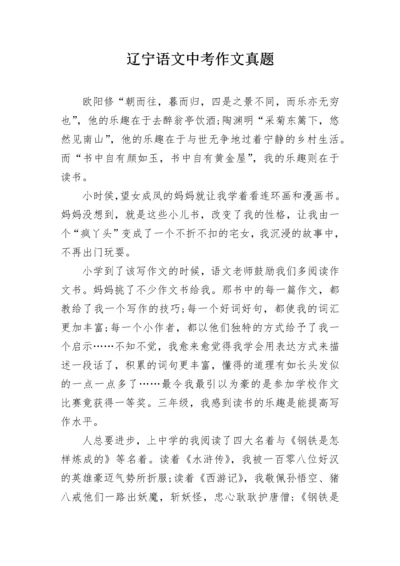 辽宁语文中考作文真题

欧阳修“朝而往，暮而归，四是之景不同，而乐亦无穷也”，他的乐趣在于去醉翁亭饮酒;陶渊明“采菊东篱下，悠然见南山”，他的乐趣在于与世无争地过着宁静的乡村生活。而“书中自有颜如玉，书中自有黄金屋”，我的乐趣则在于读书。

小时侯，望女成凤的妈妈就让我学着看连环画和漫画书。妈妈没想到，就是这些小儿书，改变了我的性格，让我由一个“疯丫头”变成了一个不折不扣的宅女，我沉浸的故事中，不再出门玩耍。

小学到了该写作文的时候，语文老师鼓励我们多阅读作文书。妈妈挑了不少作文书给我。那书中的每一篇作文，都教给了我一个写作的技巧;每一个好词好句，都使我的词汇更加丰富;每一个小作者，都以他们独特的方式给予了我一个启示……不知不觉，我愈来愈觉得我学会用表达方式来描述一段话了，积累的词句更丰富，懂得的道理有如长头发似的一点一点多了……最令我最引以为豪的是参加学校作文比赛竟获得一等奖。三年级，我感到读书的乐趣是能提高写作水平。

人总要进步，上中学的我阅读了四大名着与《钢铁是怎样炼成的》等名着。读着《水浒传》，我被一百零八位好汉的英雄豪迈气势所折服;读着《西游记》，我敬佩孙悟空、猪八戒他们一路出妖魔，斩妖怪，忠心耿耿护唐僧;《钢铁是